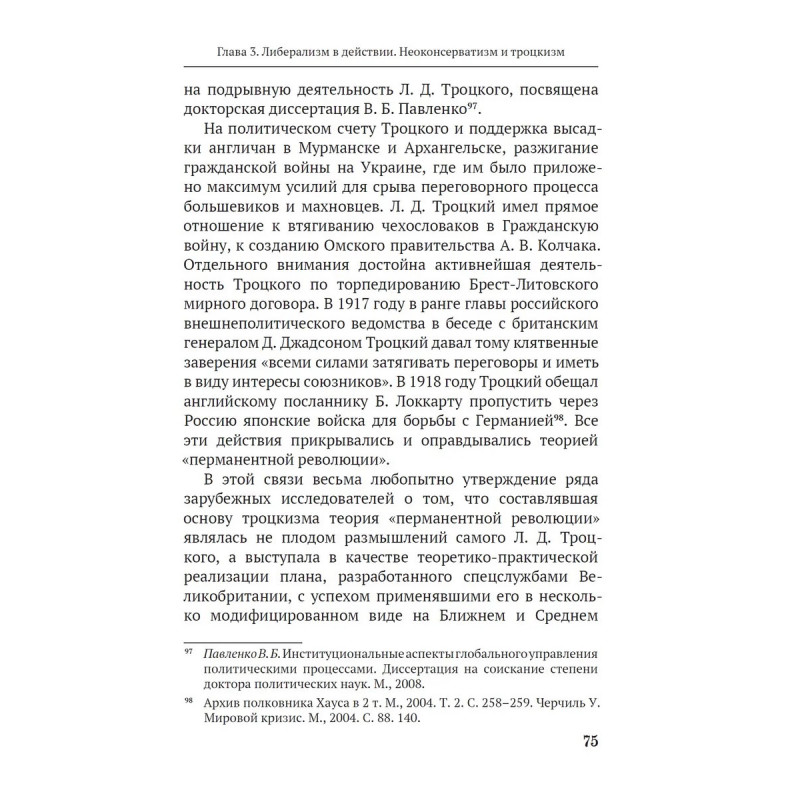 Глава 3. Либерализм в действии. Неоконсерватизм и троцкизм

на подрывную деятельность Л. Д. Троцкого, посвящена докторская диссертация В. Б. Павленко$^{97}$.

На политическом счету Троцкого и поддержка высадки англичан в Мурманске и Архангельске, разжигание гражданской войны на Украине, где им было приложено максимум усилий для срыва переговорного процесса большевиков и махновцев. Л. Д. Троцкий имел прямое отношение к втягиванию чехословаков в Гражданскую войну, к созданию Омского правительства А. В. Колчака. Отдельного внимания достойна активнейшая деятельность Троцкого по торпедированию Брест-Литовского мирного договора. В 1917 году в ранге главы российского внешнеполитического ведомства в беседе с британским генералом Д. Джадсоном Троцкий давал тому клятвенные заверения «всеми силами затягивать переговоры и иметь в виду интересы союзников». В 1918 году Троцкий обещал английскому посланнику Б. Локкарту пропустить через Россию японские войска для борьбы с Германией$^{98}$. Все эти действия прикрывались и оправдывались теорией «перманентной революции».

В этой связи весьма любопытно утверждение ряда зарубежных исследователей о том, что составлявшая основу троцкизма теория «перманентной революции» являлась не плодом размышлений самого Л. Д. Троцкого, а выступала в качестве теоретико-практической реализации плана, разработанного спецслужбами Великобритании, с успехом применявшими его в несколько модифицированном виде на Ближнем и Среднем

$^{97}$ Павленко В. Б. Институциональные аспекты глобального управления политическими процессами. Диссертация на соискание степени доктора политических наук. М., 2008.

$^{98}$ Архив полковника Хауса в 2 т. М., 2004. Т. 2. С. 258–259. Черчиль У. Мировой кризис. М., 2004. С. 88. 140.

75